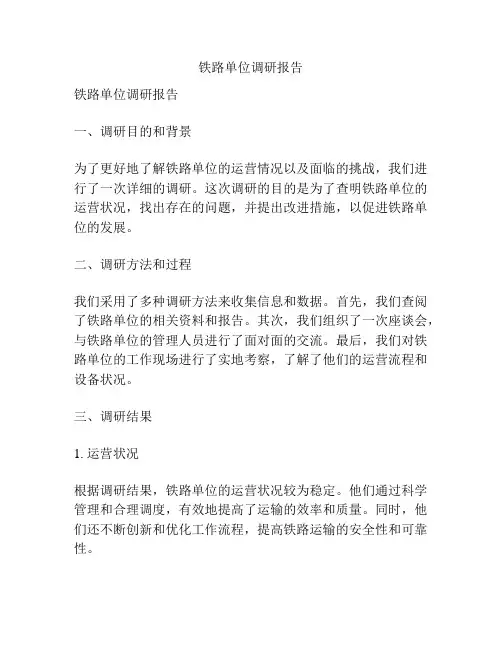 铁路单位调研报告

铁路单位调研报告

一、调研目的和背景

为了更好地了解铁路单位的运营情况以及面临的挑战，我们进行了一次详细的调研。这次调研的目的是为了查明铁路单位的运营状况，找出存在的问题，并提出改进措施，以促进铁路单位的发展。

二、调研方法和过程

我们采用了多种调研方法来收集信息和数据。首先，我们查阅了铁路单位的相关资料和报告。其次，我们组织了一次座谈会，与铁路单位的管理人员进行了面对面的交流。最后，我们对铁路单位的工作现场进行了实地考察，了解了他们的运营流程和设备状况。

三、调研结果

1. 运营状况

根据调研结果，铁路单位的运营状况较为稳定。他们通过科学管理和合理调度，有效地提高了运输的效率和质量。同时，他们还不断创新和优化工作流程，提高铁路运输的安全性和可靠性。